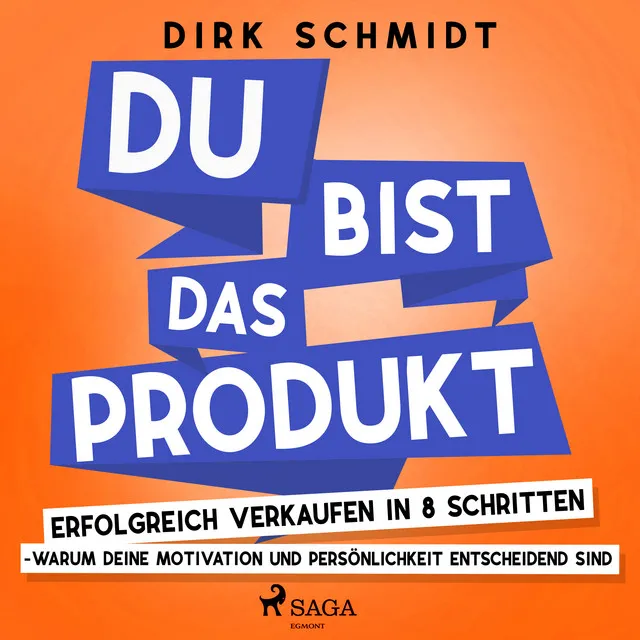 DIRK SCHMIDT

DU BIST DAS PRODUKT

ERFOLGREICH VERKAUFEN IN 8 SCHRITTEN

-WARUM DEINE MOTIVATION UND PERSÖNLICHKEIT ENTSCHEIDEND SIND

SAGA
EGMONT